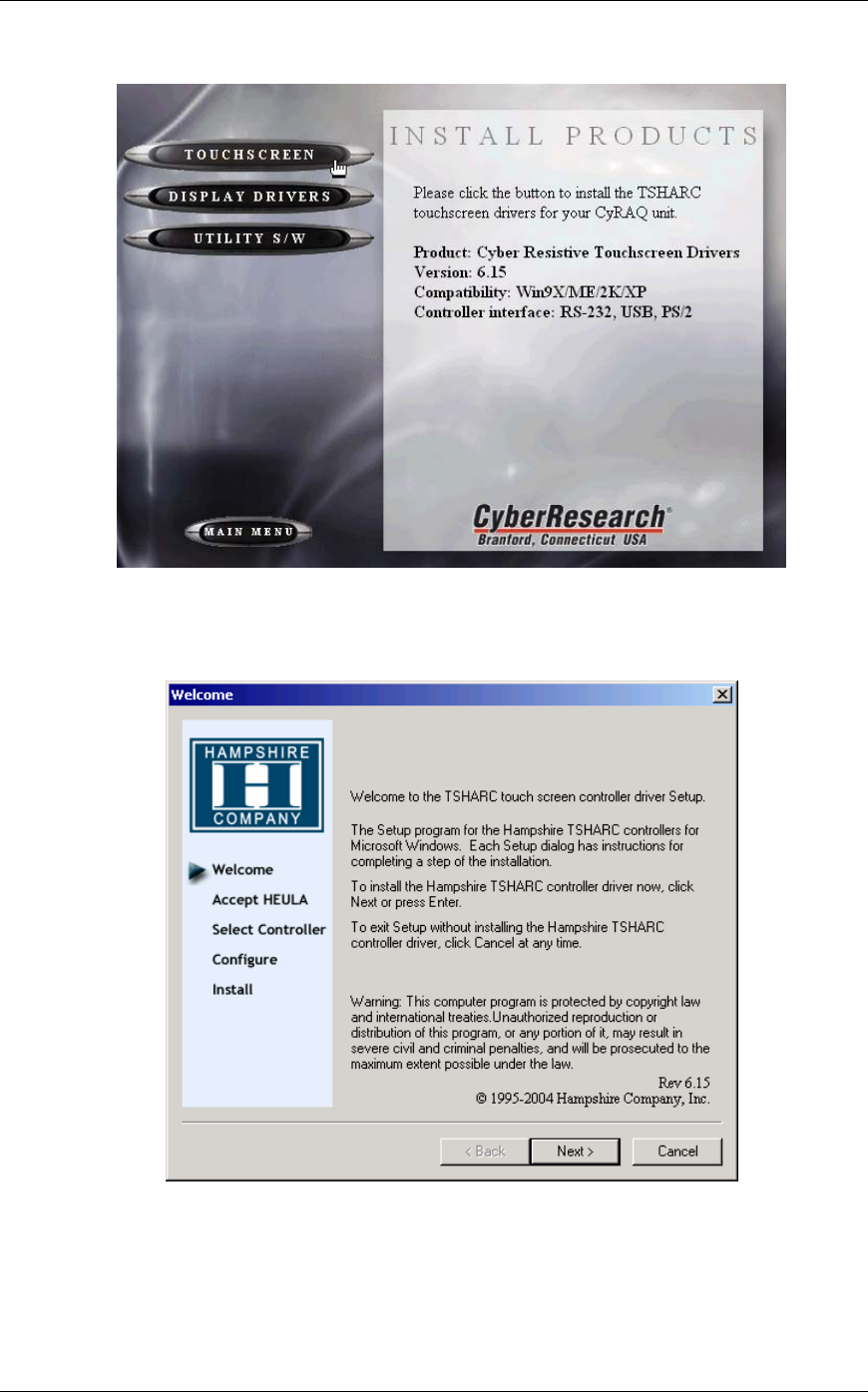 TOUCHSCREEN

DISPLAY DRIVERS

UTILITY S/W

MAIN MENU

INSTALL PRODUCTS

Please click the button to install the TSHARC touchscreen drivers for your CyRAQ unit.

Product: Cyber Resistive Touchscreen Drivers
Version: 6.15
Compatibility: Win9X/ME/2K/XP
Controller interface: RS-232, USB, PS/2

CyberResearch®
Branford, Connecticut USA

Welcome

HAMPSHIRE
COMPANY

Welcome
Accept HEULA
Select Controller
Configure
Install

Welcome to the TSHARC touch screen controller driver Setup.

The Setup program for the Hampshire TSHARC controllers for Microsoft Windows. Each Setup dialog has instructions for completing a step of the installation.

To install the Hampshire TSHARC controller driver now, click Next or press Enter.

To exit Setup without installing the Hampshire TSHARC controller driver, click Cancel at any time.

Warning: This computer program is protected by copyright law and international treaties.Unauthorized reproduction or distribution of this program, or any portion of it, may result in severe civil and criminal penalties, and will be prosecuted to the maximum extent possible under the law.

Rev 6.15
© 1995-2004 Hampshire Company, Inc.

< Back
Next >
Cancel